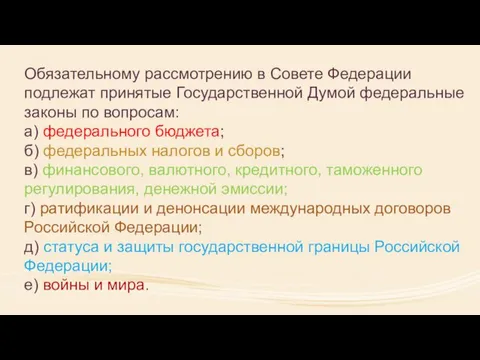 Обязательному рассмотрению в Совете Федерации подлежат принятые Государственной Думой федеральные законы по вопросам:
а) федерального бюджета;
б) федеральных налогов и сборов;
в) финансового, валютного, кредитного, таможенного регулирования, денежной эмиссии;
г) ратификации и денонсации международных договоров Российской Федерации;
д) статуса и защиты государственной границы Российской Федерации;
е) войны и мира.